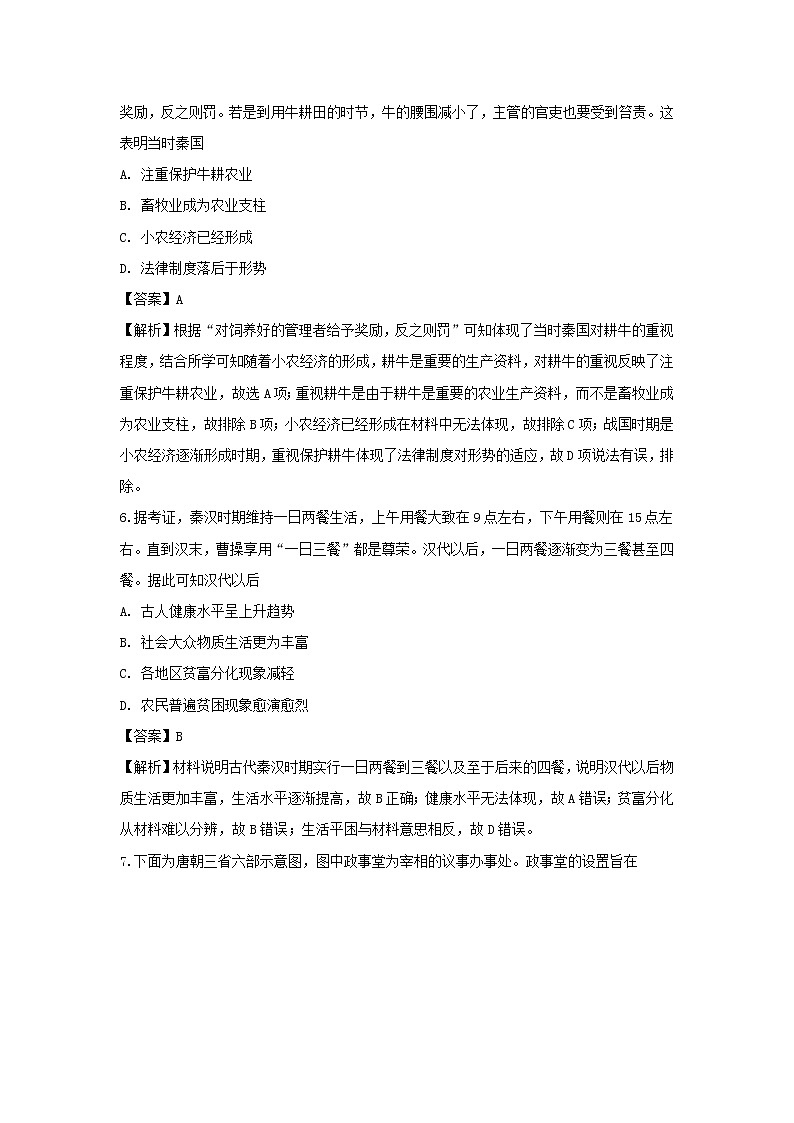 奖励，反之则罚。若是到用牛耕田的时节，牛的腰围减小了，主管的官吏也要受到笞责。这表明当时秦国

A. 注重保护牛耕农业

B. 畜牧业成为农业支柱

C. 小农经济已经形成

D. 法律制度落后于形势

【答案】A

【解析】根据“对饲养好的管理者给予奖励，反之则罚”可知体现了当时秦国对耕牛的重视程度，结合所学可知随着小农经济的形成，耕牛是重要的生产资料，对耕牛的重视反映了注重保护牛耕农业，故选A项；重视耕牛是由于耕牛是重要的农业生产资料，而不是畜牧业成为农业支柱，故排除B项；小农经济已经形成在材料中无法体现，故排除C项；战国时期是小农经济逐渐形成时期，重视保护耕牛体现了法律制度对形势的适应，故D项说法有误，排除。

6.据考证，秦汉时期维持一日两餐生活，上午用餐大致在9点左右，下午用餐则在15点左右。直到汉末，曹操享用“一日三餐”都是尊荣。汉代以后，一日两餐逐渐变为三餐甚至四餐。据此可知汉代以后

A. 古人健康水平呈上升趋势

B. 社会大众物质生活更为丰富

C. 各地区贫富分化现象减轻

D. 农民普遍贫困现象愈演愈烈

【答案】B

【解析】材料说明古代秦汉时期实行一日两餐到三餐以及至于后来的四餐，说明汉代以后物质生活更加丰富，生活水平逐渐提高，故B正确；健康水平无法体现，故A错误；贫富分化从材料难以分辨，故B错误；生活平困与材料意思相反，故D错误。

7.下面为唐朝三省六部示意图，图中政事堂为宰相的议事办事处。政事堂的设置旨在